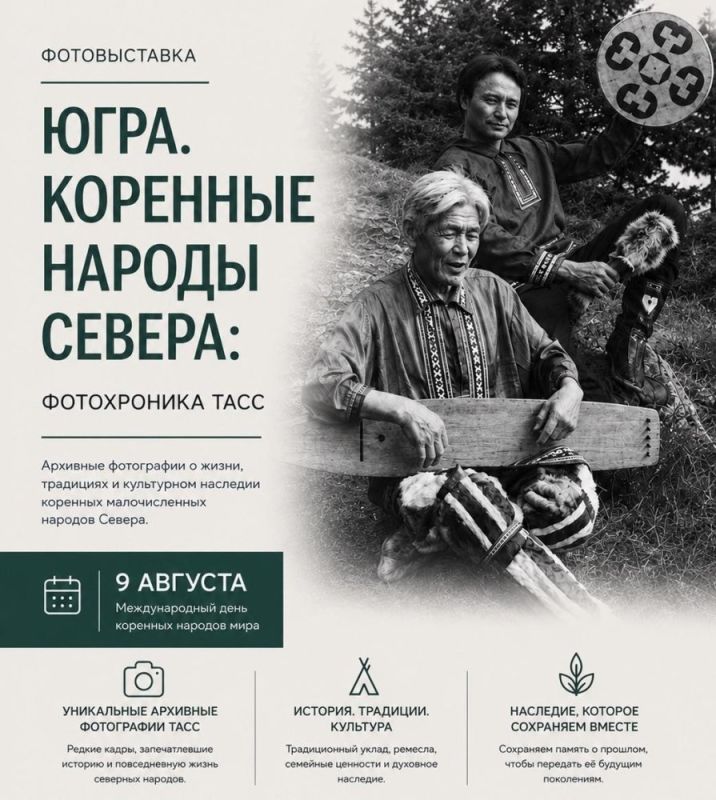 ФОТОВЫСТАВКА

ЮГРА.
КОРЕННЫЕ
НАРОДЫ
СЕВЕРА:

ФОТОХРОНИКА ТАСС

Архивные фотографии о жизни, традициях и культурном наследии коренных малочисленных народов Севера.

9 АВГУСТА
Международный день коренных народов мира

УНИКАЛЬНЫЕ АРХИВНЫЕ ФОТОГРАФИИ ТАСС

Редкие кадры, запечатлевшие историю и повседневную жизнь северных народов.

ИСТОРИЯ. ТРАДИЦИИ. КУЛЬТУРА

Традиционный уклад, ремесла, семейные ценности и духовное наследие.

НАСЛЕДИЕ, КОТОРОЕ СОХРАНЯЕМ ВМЕСТЕ

Сохраняем память о прошлом, чтобы передать её будущим поколениям.